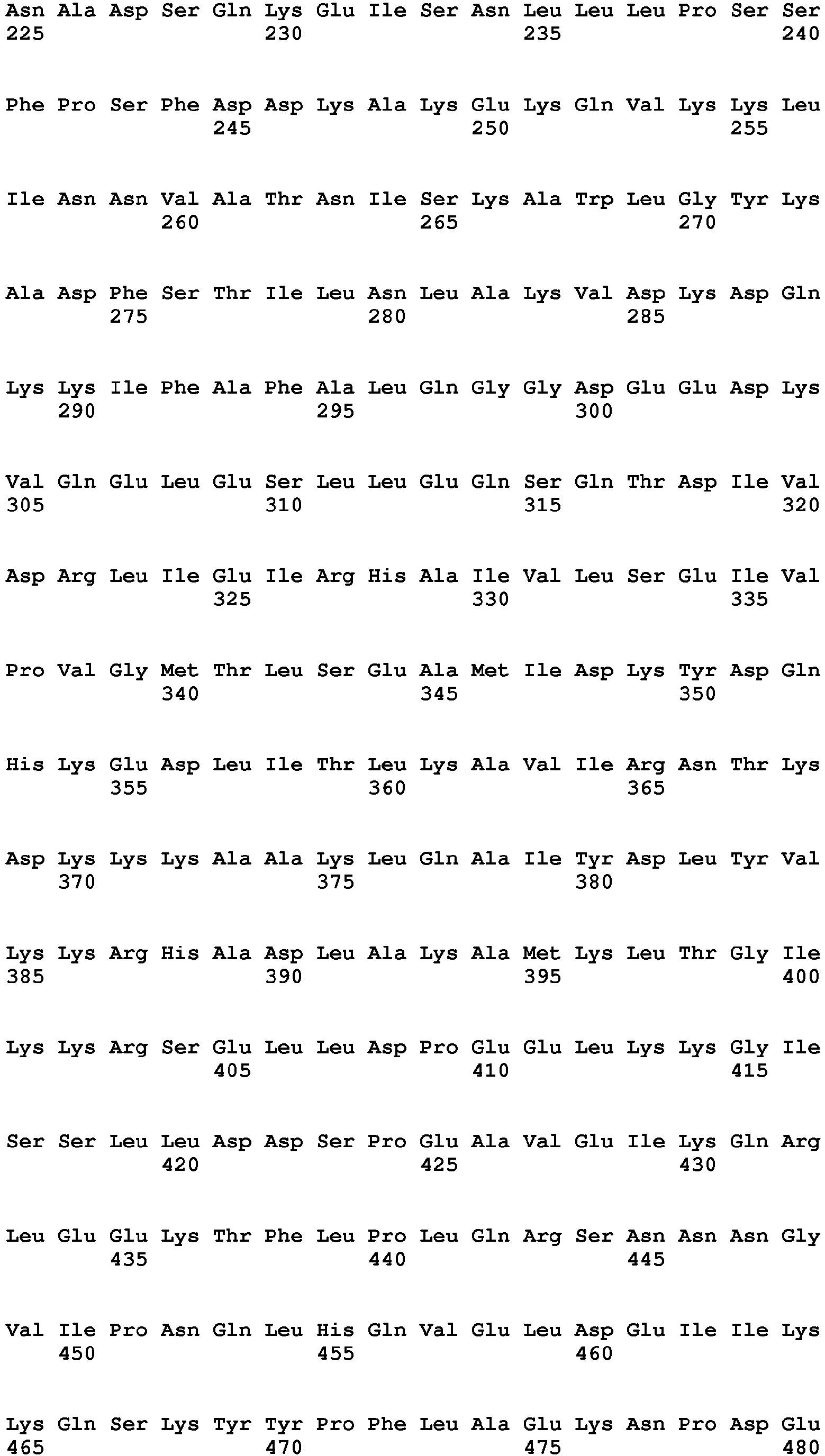 Asn Ala Asp Ser Gln Lys Glu Ile Ser Asn Leu Leu Leu Pro Ser Ser
225 230 235 240

Phe Pro Ser Phe Asp Asp Lys Ala Lys Glu Lys Gln Val Lys Lys Leu
245 250 255

Ile Asn Asn Val Ala Thr Asn Ile Ser Lys Ala Trp Leu Gly Tyr Lys
260 265 270

Ala Asp Phe Ser Thr Ile Leu Asn Leu Ala Lys Val Asp Lys Asp Gln
275 280 285

Lys Lys Ile Phe Ala Phe Ala Leu Gln Gly Gly Asp Glu Glu Asp Lys
290 295 300

Val Gln Glu Leu Glu Ser Leu Leu Glu Gln Ser Gln Thr Asp Ile Val
305 310 315 320

Asp Arg Leu Ile Glu Ile Arg His Ala Ile Val Leu Ser Glu Ile Val
325 330 335

Pro Val Gly Met Thr Leu Ser Glu Ala Met Ile Asp Lys Tyr Asp Gln
340 345 350

His Lys Glu Asp Leu Ile Thr Leu Lys Ala Val Ile Arg Asn Thr Lys
355 360 365

Asp Lys Lys Lys Ala Ala Lys Leu Gln Ala Ile Tyr Asp Leu Tyr Val
370 375 380

Lys Lys Arg His Ala Asp Leu Ala Lys Ala Met Lys Leu Thr Gly Ile
385 390 395 400

Lys Lys Arg Ser Glu Leu Leu Asp Pro Glu Glu Leu Lys Lys Gly Ile
405 410 415

Ser Ser Leu Leu Asp Asp Ser Pro Glu Ala Val Glu Ile Lys Gln Arg
420 425 430

Leu Glu Glu Lys Thr Phe Leu Pro Leu Gln Arg Ser Asn Asn Asn Gly
435 440 445

Val Ile Pro Asn Gln Leu His Gln Val Glu Leu Asp Glu Ile Ile Lys
450 455 460

Lys Gln Ser Lys Tyr Tyr Pro Phe Leu Ala Glu Lys Asn Pro Asp Glu
465 470 475 480